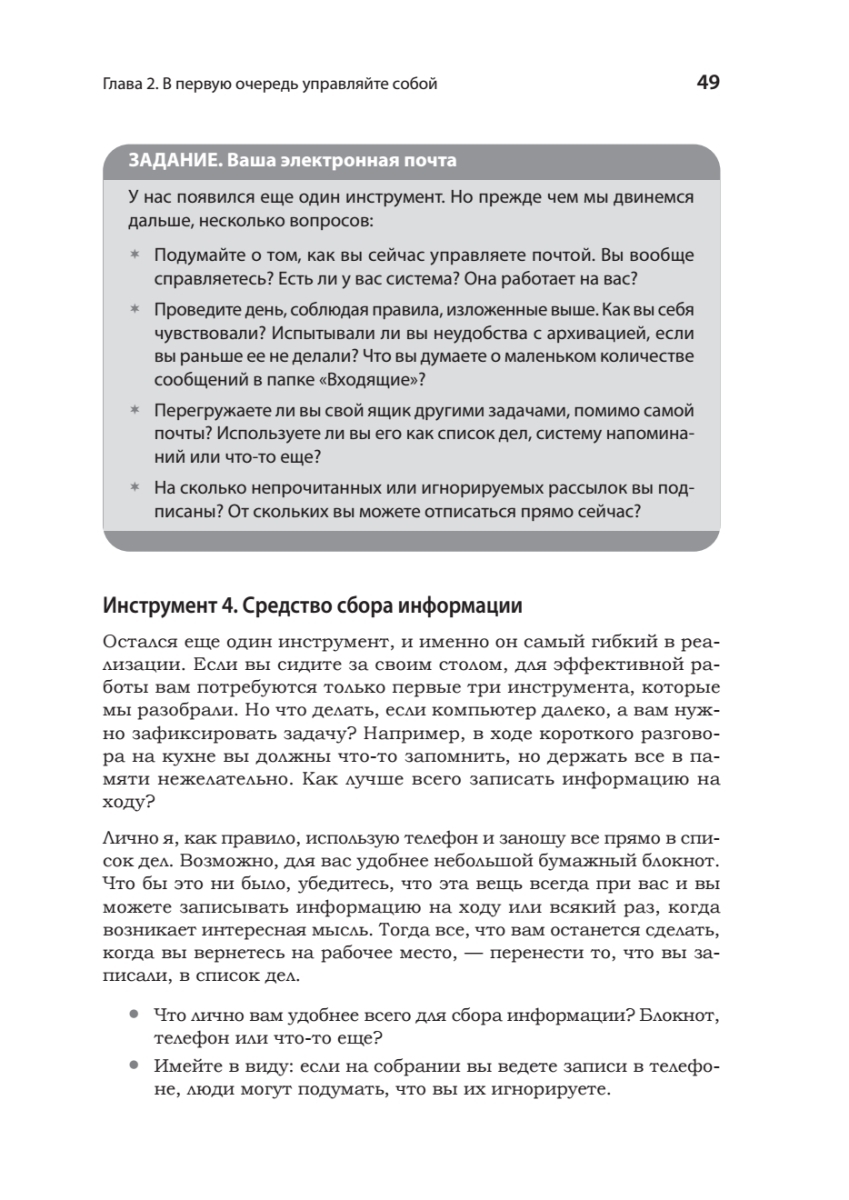 Глава 2. В первую очередь управляйте собой

49

ЗАДАНИЕ. Ваша электронная почта

У нас появился еще один инструмент. Но прежде чем мы двинемся дальше, несколько вопросов:

* Подумайте о том, как вы сейчас управляете почтой. Вы вообще справляетесь? Есть ли у вас система? Она работает на вас?
* Проведите день, соблюдая правила, изложенные выше. Как вы себя чувствовали? Испытывали ли вы неудобства с архивацией, если вы раньше ее не делали? Что вы думаете о маленьком количестве сообщений в папке «Входящие»?
* Перегружаете ли вы свой ящик другими задачами, помимо самой почты? Используете ли вы его как список дел, систему напоминаний или что-то еще?
* На сколько непрочитанных или игнорируемых рассылок вы подписаны? От скольких вы можете отписаться прямо сейчас?

Инструмент 4. Средство сбора информации

Остался еще один инструмент, и именно он самый гибкий в реализации. Если вы сидите за своим столом, для эффективной работы вам потребуются только первые три инструмента, которые мы разобрали. Но что делать, если компьютер далеко, а вам нужно зафиксировать задачу? Например, в ходе короткого разговора на кухне вы должны что-то запомнить, но держать все в памяти нежелательно. Как лучше всего записать информацию на ходу?

Лично я, как правило, использую телефон и заношу все прямо в список дел. Возможно, для вас удобнее небольшой бумажный блокнот. Что бы это ни было, убедитесь, что эта вещь всегда при вас и вы можете записывать информацию на ходу или всякий раз, когда возникает интересная мысль. Тогда все, что вам останется сделать, когда вы вернетесь на рабочее место, — перенести то, что вы записали, в список дел.

• Что лично вам удобнее всего для сбора информации? Блокнот, телефон или что-то еще?
• Имейте в виду: если на собрании вы ведете записи в телефоне, люди могут подумать, что вы их игнорируете.